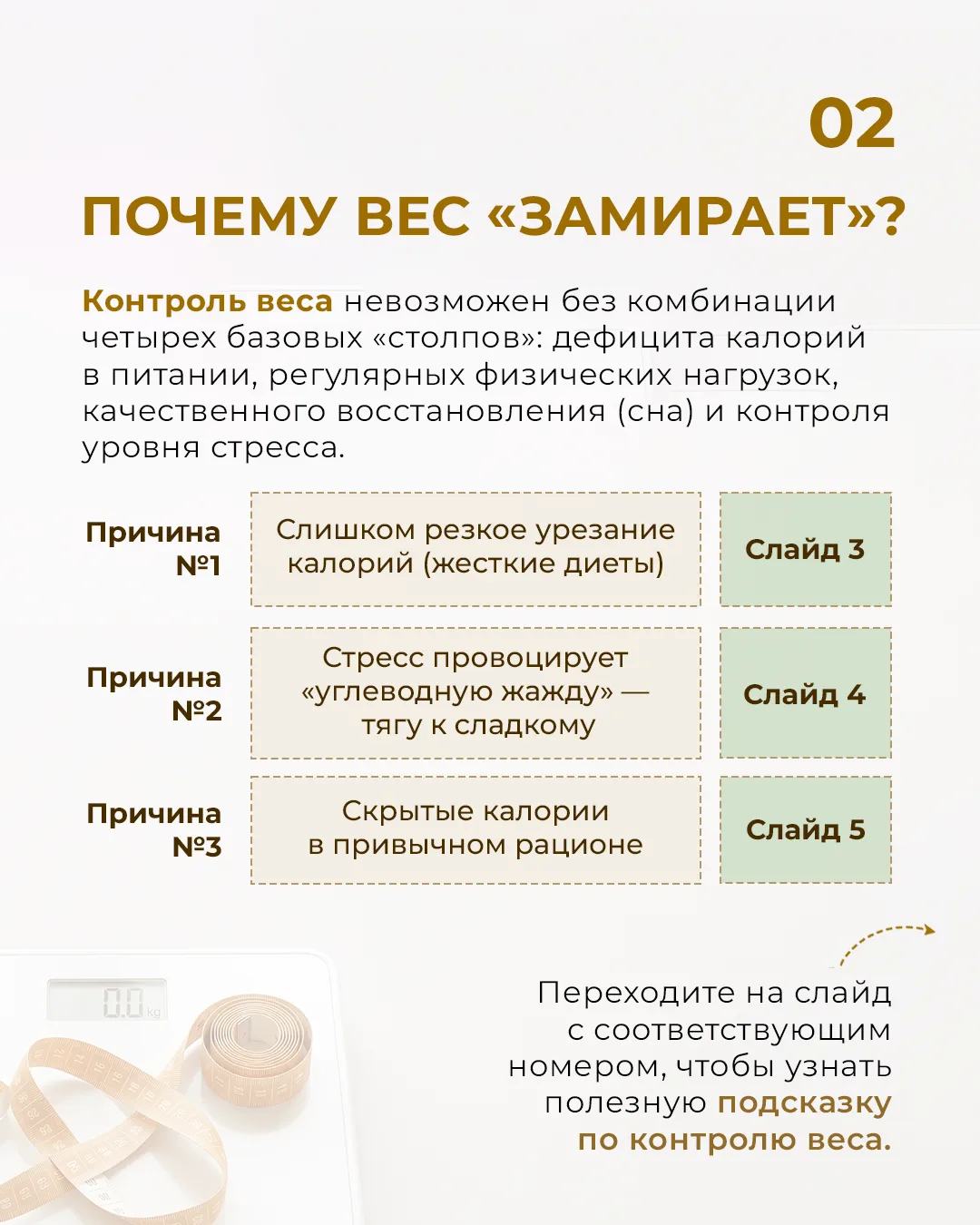 02

ПОЧЕМУ ВЕС «ЗАМИРАЕТ»?

Контроль веса невозможен без комбинации четырех базовых «столпов»: дефицита калорий в питании, регулярных физических нагрузок, качественного восстановления (сна) и контроля уровня стресса.

Причина №1

Слишком резкое урезание калорий (жесткие диеты)

Слайд 3

Причина №2

Стресс провоцирует «углеводную жажду» — тягу к сладкому

Слайд 4

Причина №3

Скрытые калории в привычном рационе

Слайд 5

Переходите на слайд с соответствующим номером, чтобы узнать полезную подсказку по контролю веса.